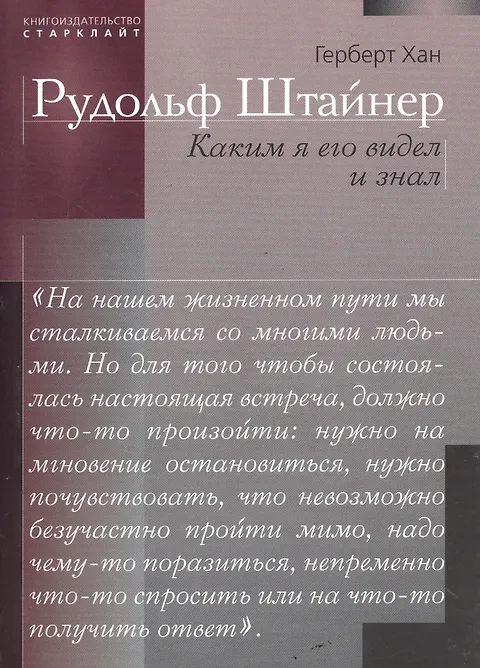 КНИГОИЗДАТЕЛЬСТВО
СТАРКЛАЙТ

Герберт Хан

Рудольф Штайнер

Каким я его видел и знал

«На нашем жизненном пути мы сталкиваемся со многими людьми. Но для того чтобы состоялась настоящая встреча, должно что-то произойти: нужно на мгновение остановиться, нужно почувствовать, что невозможно безучастно пройти мимо, надо чему-то поразиться, непременно что-то спросить или на что-то получить ответ».